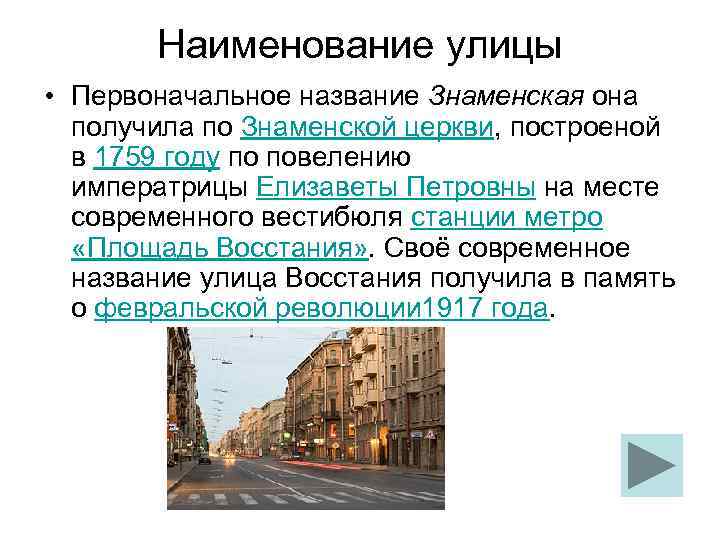 Наименование улицы

• Первоначальное название Знаменская она получила по Знаменской церкви, построеной в 1759 году по повелению императрицы Елизаветы Петровны на месте современного вестибюля станции метро «Площадь Восстания». Своё современное название улица Восстания получила в память о февральской революции1917 года.